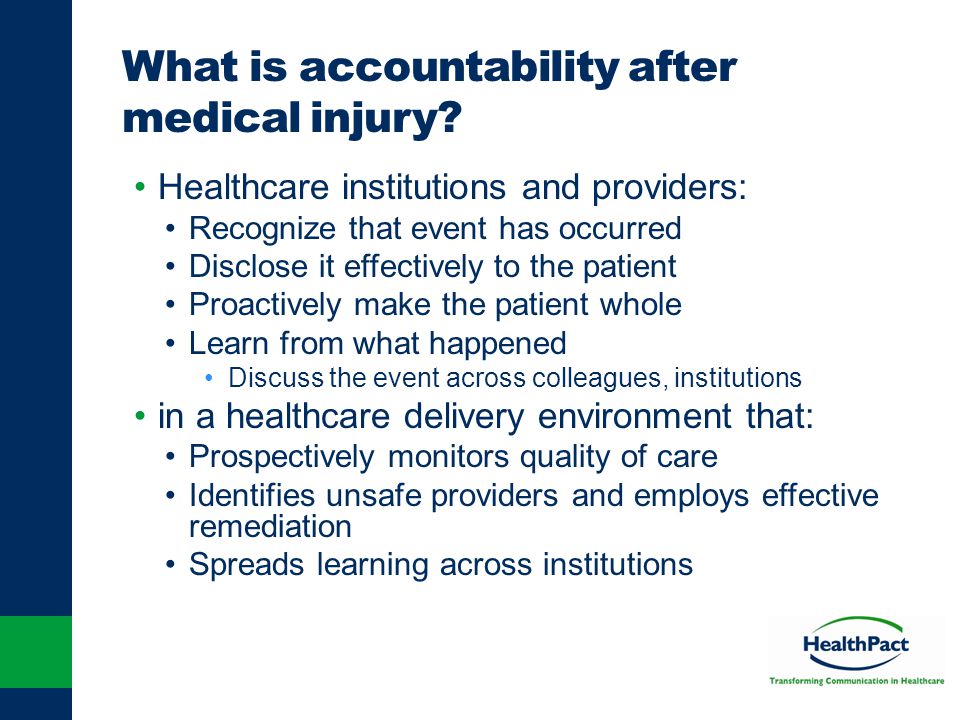 What is accountability after medical injury?

• Healthcare institutions and providers:
  • Recognize that event has occurred
  • Disclose it effectively to the patient
  • Proactively make the patient whole
  • Learn from what happened
    • Discuss the event across colleagues, institutions
• in a healthcare delivery environment that:
  • Prospectively monitors quality of care
  • Identifies unsafe providers and employs effective remediation
  • Spreads learning across institutions

HealthPact
Transforming Communication in Healthcare